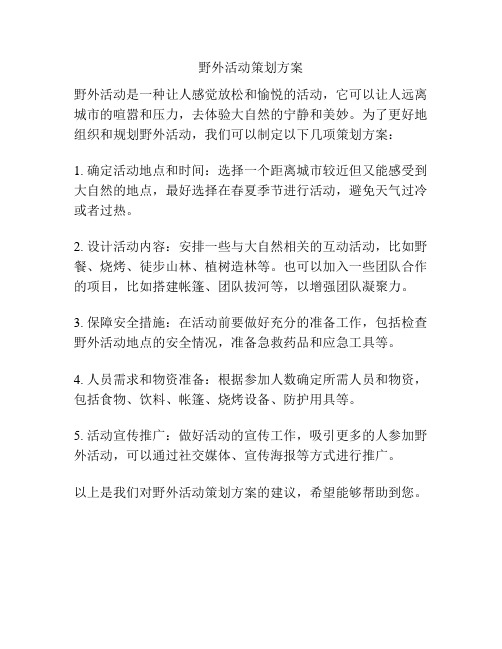 野外活动策划方案

野外活动是一种让人感觉放松和愉悦的活动，它可以让人远离城市的喧嚣和压力，去体验大自然的宁静和美妙。为了更好地组织和规划野外活动，我们可以制定以下几项策划方案：

1. 确定活动地点和时间：选择一个距离城市较近但又能感受到大自然的地点，最好选择在春夏季节进行活动，避免天气过冷或者过热。

2. 设计活动内容：安排一些与大自然相关的互动活动，比如野餐、烧烤、徒步山林、植树造林等。也可以加入一些团队合作的项目，比如搭建帐篷、团队拔河等，以增强团队凝聚力。

3. 保障安全措施：在活动前要做好充分的准备工作，包括检查野外活动地点的安全情况，准备急救药品和应急工具等。

4. 人员需求和物资准备：根据参加人数确定所需人员和物资，包括食物、饮料、帐篷、烧烤设备、防护用具等。

5. 活动宣传推广：做好活动的宣传工作，吸引更多的人参加野外活动，可以通过社交媒体、宣传海报等方式进行推广。

以上是我们对野外活动策划方案的建议，希望能够帮助到您。